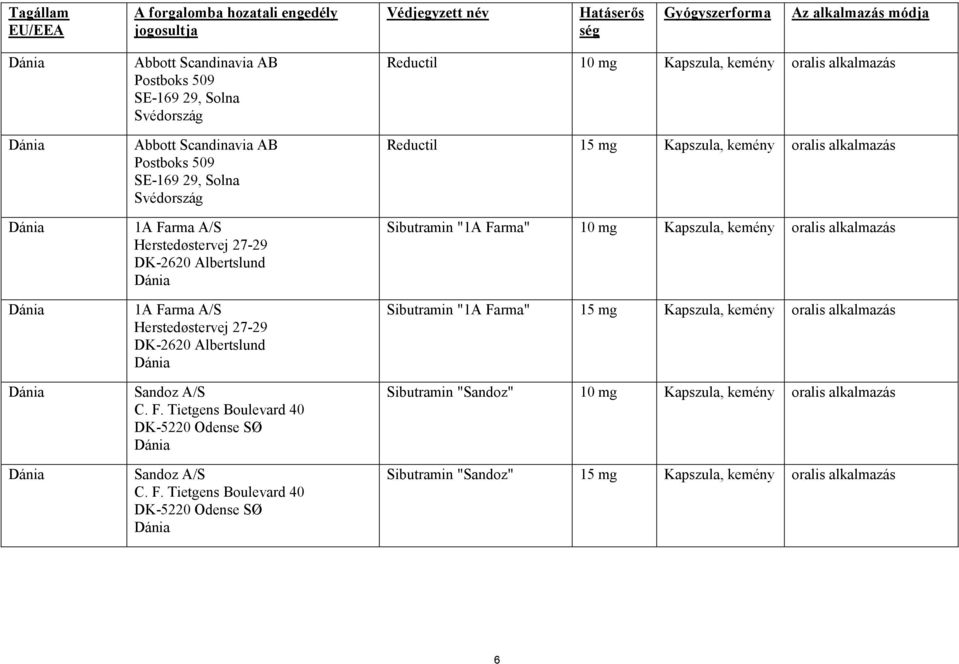 | Tagállam EU/EEA | A forgalomba hozatali engedély jogosultja | Védjegyzett név | Hatáserősség | Gyógyszerforma | Az alkalmazás módja |
|---|---|---|---|---|---|
| Dánia | Abbott Scandinavia AB Postboks 509 SE-169 29, Solna Svédország | Reductil | 10 mg | Kapszula, kemény | oralis alkalmazás |
| Dánia | Abbott Scandinavia AB Postboks 509 SE-169 29, Solna Svédország | Reductil | 15 mg | Kapszula, kemény | oralis alkalmazás |
| Dánia | 1A Farma A/S Herstedøstervej 27-29 DK-2620 Albertslund Dánia | Sibutramin "1A Farma" | 10 mg | Kapszula, kemény | oralis alkalmazás |
| Dánia | 1A Farma A/S Herstedøstervej 27-29 DK-2620 Albertslund Dánia | Sibutramin "1A Farma" | 15 mg | Kapszula, kemény | oralis alkalmazás |
| Dánia | Sandoz A/S C. F. Tietgens Boulevard 40 DK-5220 Odense SØ Dánia | Sibutramin "Sandoz" | 10 mg | Kapszula, kemény | oralis alkalmazás |
| Dánia | Sandoz A/S C. F. Tietgens Boulevard 40 DK-5220 Odense SØ Dánia | Sibutramin "Sandoz" | 15 mg | Kapszula, kemény | oralis alkalmazás |

6